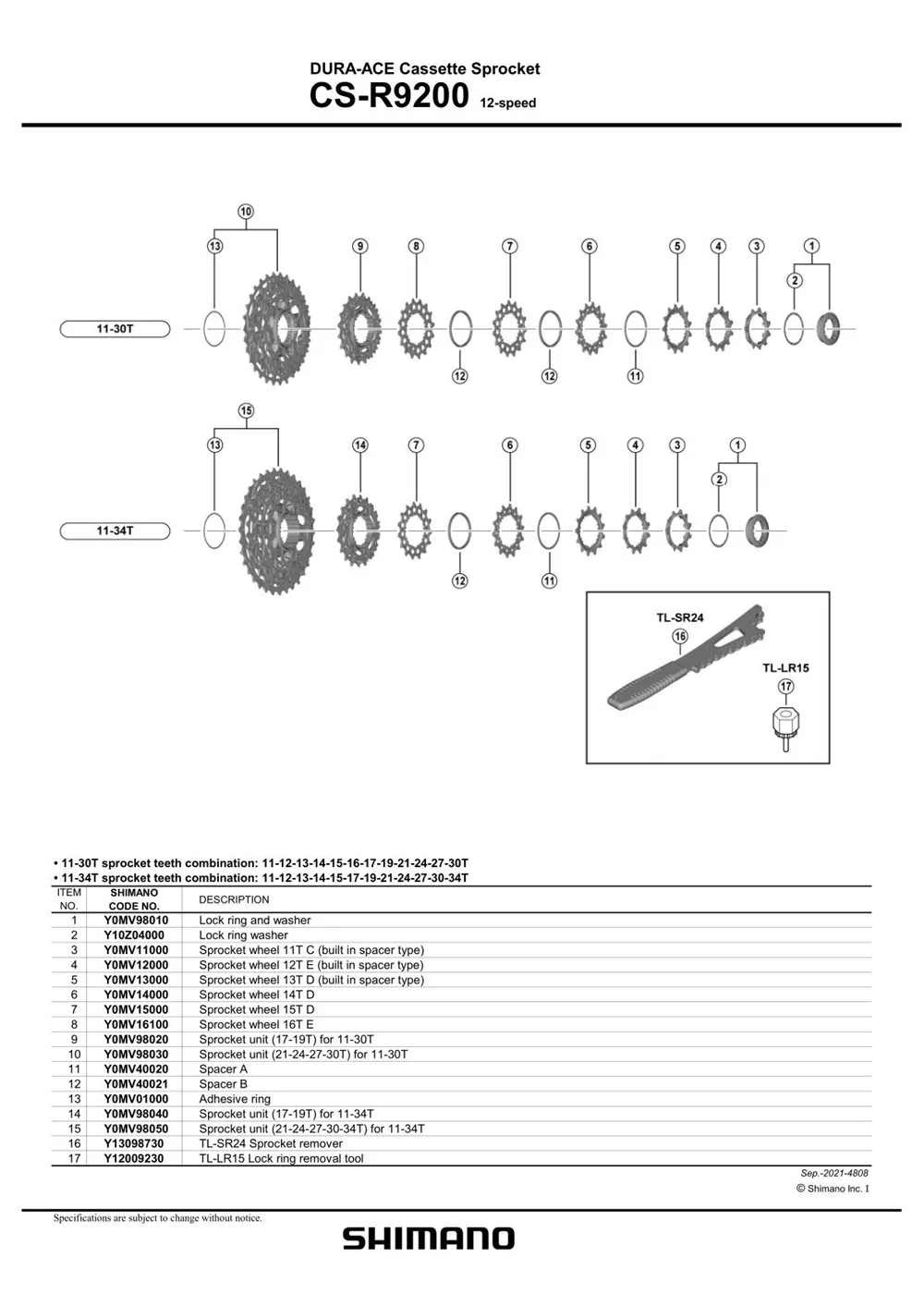 DURA-ACE Cassette Sprocket
CS-R9200 12-speed

10
13 9 8 7 6 5 4 3 1
2
11-30T
12 12 11

15
13 14 7 6 5 4 3 1
2
11-34T
12 11

TL-SR24
16
TL-LR15
17

• 11-30T sprocket teeth combination: 11-12-13-14-15-16-17-19-21-24-27-30T
• 11-34T sprocket teeth combination: 11-12-13-14-15-17-19-21-24-27-30-34T

| ITEM NO. | SHIMANO CODE NO. | DESCRIPTION |
|---|---|---|
| 1 | Y0MV98010 | Lock ring and washer |
| 2 | Y10Z04000 | Lock ring washer |
| 3 | Y0MV11000 | Sprocket wheel 11T C (built in spacer type) |
| 4 | Y0MV12000 | Sprocket wheel 12T E (built in spacer type) |
| 5 | Y0MV13000 | Sprocket wheel 13T D (built in spacer type) |
| 6 | Y0MV14000 | Sprocket wheel 14T D |
| 7 | Y0MV15000 | Sprocket wheel 15T D |
| 8 | Y0MV16100 | Sprocket wheel 16T E |
| 9 | Y0MV98020 | Sprocket unit (17-19T) for 11-30T |
| 10 | Y0MV98030 | Sprocket unit (21-24-27-30T) for 11-30T |
| 11 | Y0MV40020 | Spacer A |
| 12 | Y0MV40021 | Spacer B |
| 13 | Y0MV01000 | Adhesive ring |
| 14 | Y0MV98040 | Sprocket unit (17-19T) for 11-34T |
| 15 | Y0MV98050 | Sprocket unit (21-24-27-30-34T) for 11-34T |
| 16 | Y13098730 | TL-SR24 Sprocket remover |
| 17 | Y12009230 | TL-LR15 Lock ring removal tool |

Sep.-2021-4808
© Shimano Inc. I

Specifications are subject to change without notice.
SHIMANO